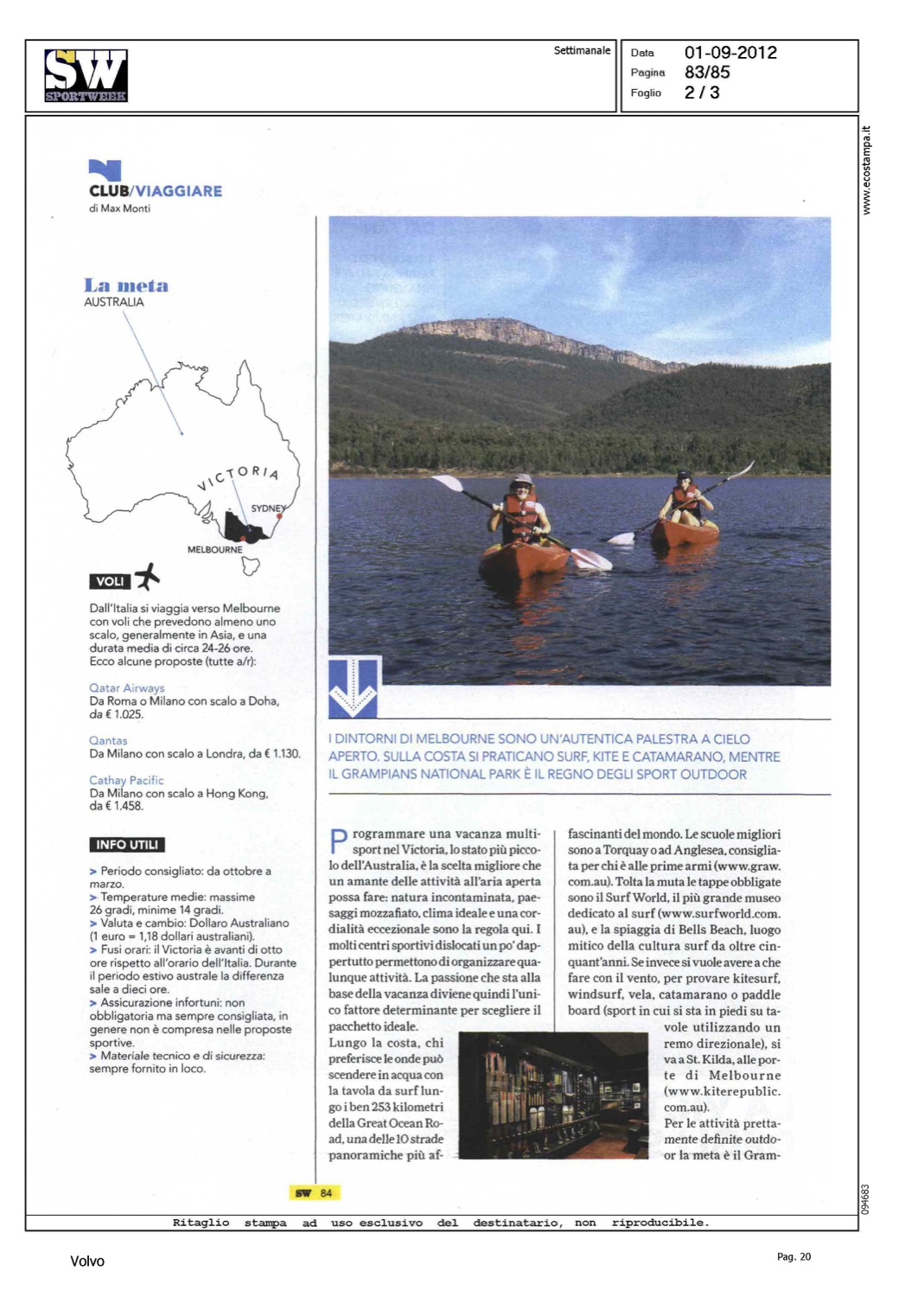 SW
SPORTWEEK

Settimanale

Data 01-09-2012
Pagina 83/85
Foglio 2 / 3

www.ecostampa.it

CLUB/VIAGGIARE
di Max Monti

La meta
AUSTRALIA

VICTORIA
SYDNEY
MELBOURNE

VOLI

Dall'Italia si viaggia verso Melbourne con voli che prevedono almeno uno scalo, generalmente in Asia, e una durata media di circa 24-26 ore. Ecco alcune proposte (tutte a/r):

Qatar Airways
Da Roma o Milano con scalo a Doha, da € 1.025.

Qantas
Da Milano con scalo a Londra, da € 1.130.

Cathay Pacific
Da Milano con scalo a Hong Kong, da € 1.458.

INFO UTILI

> Periodo consigliato: da ottobre a marzo.
> Temperature medie: massime 26 gradi, minime 14 gradi.
> Valuta e cambio: Dollaro Australiano (1 euro = 1,18 dollari australiani).
> Fusi orari: il Victoria è avanti di otto ore rispetto all'orario dell'Italia. Durante il periodo estivo australe la differenza sale a dieci ore.
> Assicurazione infortuni: non obbligatoria ma sempre consigliata, in genere non è compresa nelle proposte sportive.
> Materiale tecnico e di sicurezza: sempre fornito in loco.

I DINTORNI DI MELBOURNE SONO UN'AUTENTICA PALESTRA A CIELO APERTO. SULLA COSTA SI PRATICANO SURF, KITE E CATAMARANO, MENTRE IL GRAMPIANS NATIONAL PARK È IL REGNO DEGLI SPORT OUTDOOR

Programmare una vacanza multisport nel Victoria, lo stato più piccolo dell'Australia, è la scelta migliore che un amante delle attività all'aria aperta possa fare: natura incontaminata, paesaggi mozzafiato, clima ideale e una cordialità eccezionale sono la regola qui. I molti centri sportivi dislocati un po' dappertutto permettono di organizzare qualunque attività. La passione che sta alla base della vacanza diviene quindi l'unico fattore determinante per scegliere il pacchetto ideale.
Lungo la costa, chi preferisce le onde può scendere in acqua con la tavola da surf lungo i ben 253 kilometri della Great Ocean Road, una delle 10 strade panoramiche più affascinanti del mondo. Le scuole migliori sono a Torquay o ad Anglesea, consigliata per chi è alle prime armi (www.graw.com.au). Tolta la muta le tappe obbligate sono il Surf World, il più grande museo dedicato al surf (www.surfworld.com.au), e la spiaggia di Bells Beach, luogo mitico della cultura surf da oltre cinquant'anni. Se invece si vuole avere a che fare con il vento, per provare kitesurf, windsurf, vela, catamarano o paddle board (sport in cui si sta in piedi su tavole utilizzando un remo direzionale), si va a St. Kilda, alle porte di Melbourne (www.kiterepublic.com.au).
Per le attività prettamente definite outdoor la meta è il Gram-

SW 84

094683

Ritaglio stampa ad uso esclusivo del destinatario, non riproducibile.

Volvo

Pag. 20